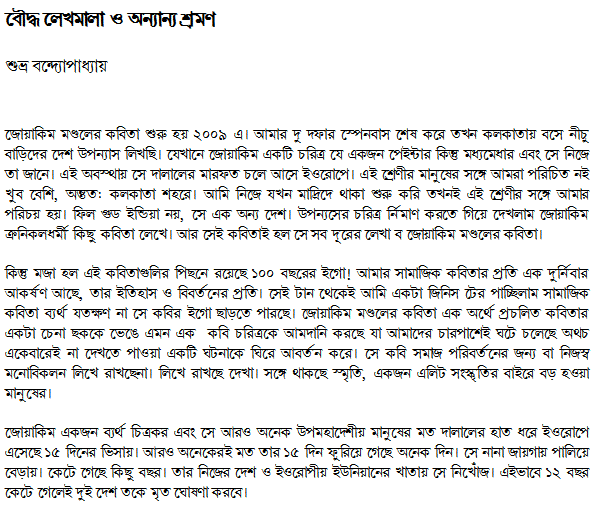 বৌদ্ধ লেখমালা ও অন্যান্য শ্রমণ

শুভ্র বন্দ্যোপাধ্যায়

জোয়াকিম মণ্ডলের কবিতা শুরু হয় ২০০৯ এ। আমার দু দফার স্পেনবাস শেষ করে তখন কলকাতায় বসে নীচু বাড়িদের দেশ উপন্যাস লিখছি। যেখানে জোয়াকিম একটি চরিত্র যে একজন পেইন্টার কিন্তু মধ্যমেধার এবং সে নিজে তা জানে। এই অবস্থায় সে দালালের মারফত চলে আসে ইওরোপে। এই শ্রেণীর মানুষের সঙ্গে আমরা পরিচিত নই খুব বেশি, অন্তত: কলকাতা শহরে। আমি নিজে যখন মাদ্রিদে থাকা শুরু করি তখনই এই শ্রেণীর সঙ্গে আমার পরিচয় হয়। ফিল গুড ইন্ডিয়া নয়, সে এক অন্য দেশ। উপন্যসের চরিত্র র্নিমাণ করতে গিয়ে দেখলাম জোয়াকিম ক্রনিকলধর্মী কিছু কবিতা লেখে। আর সেই কবিতাই হল সে সব দূরের লেখা ব জোয়াকিম মণ্ডলের কবিতা।

কিন্তু মজা হল এই কবিতাগুলির পিছনে রয়েছে ১০০ বছরের ইগো! আমার সামাজিক কবিতার প্রতি এক দুর্নিবার আকর্ষণ আছে, তার ইতিহাস ও বিবর্তনের প্রতি। সেই টান থেকেই আমি একটা জিনিস টের পাচ্ছিলাম সামাজিক কবিতা ব্যর্থ যতক্ষণ না সে কবির ইগো ছাড়তে পারছে। জোয়াকিম মণ্ডলের কবিতা এক অর্থে প্রচলিত কবিতার একটা চেনা ছককে ভেঙে এমন এক কবি চরিত্রকে আমদানি করছে যা আমাদের চারপাশেই ঘটে চলেছে অথচ একেবারেই না দেখতে পাওয়া একটি ঘটনাকে ঘিরে আবর্তন করে। সে কবি সমাজ পরিবর্তনের জন্য বা নিজস্ব মনোবিকলন লিখে রাখছেনা। লিখে রাখছে দেখা। সঙ্গে থাকছে স্মৃতি, একজন এলিট সংস্কৃতির বাইরে বড় হওয়া মানুষের।

জোয়াকিম একজন ব্যর্থ চিত্রকর এবং সে আরও অনেক উপমহাদেশীয় মানুষের মত দালালের হাত ধরে ইওরোপে এসেছে ১৫ দিনের ভিসায়। আরও অনেকেরই মত তার ১৫ দিন ফুরিয়ে গেছে অনেক দিন। সে নানা জায়গায় পালিয়ে বেড়ায়। কেটে গেছে কিছু বছর। তার নিজের দেশ ও ইওরোপীয় ইউনিয়ানের খাতায় সে নিখোঁজ। এইভাবে ১২ বছর কেটে গেলেই দুই দেশ তকে মৃত ঘোষণা করবে।